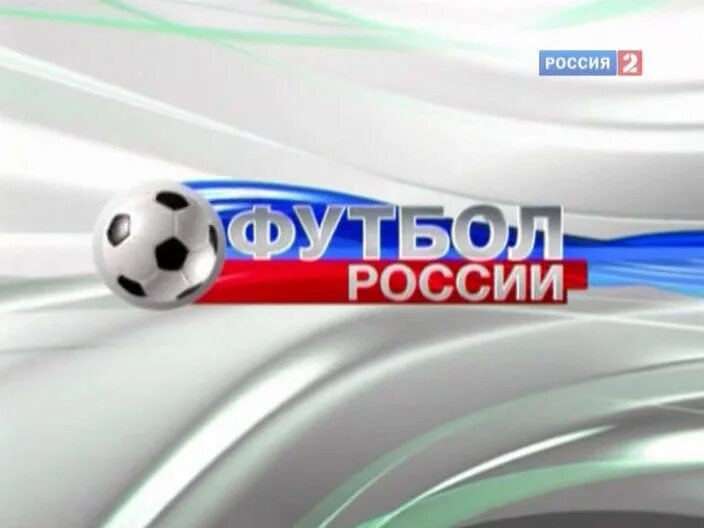 РОССИЯ 2

ФУТБОЛ
РОССИИ